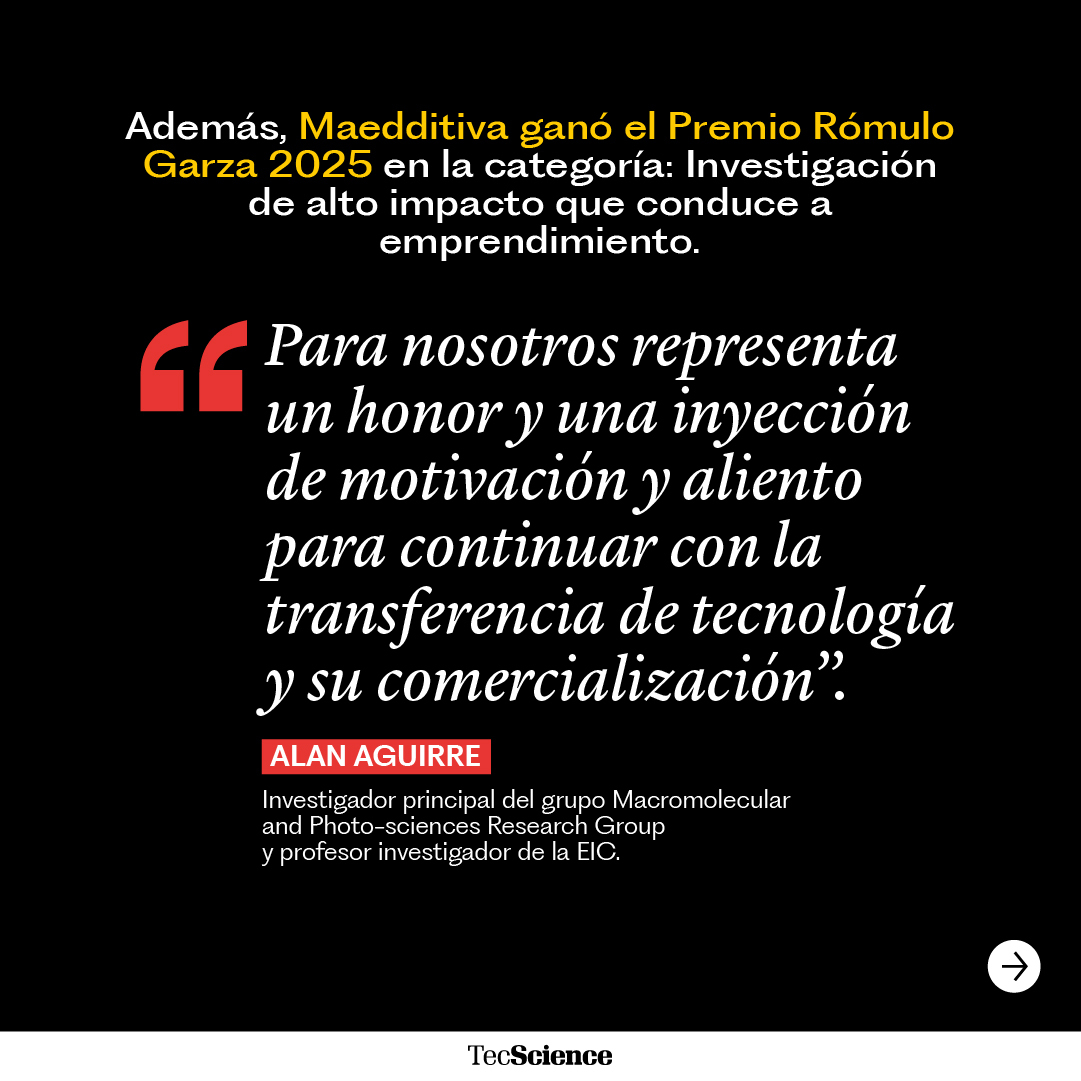 Además, Maedditiva ganó el Premio Rómulo Garza 2025 en la categoría: Investigación de alto impacto que conduce a emprendimiento.

“Para nosotros representa un honor y una inyección de motivación y aliento para continuar con la transferencia de tecnología y su comercialización”.

ALAN AGUIRRE

Investigador principal del grupo Macromolecular and Photo-sciences Research Group y profesor investigador de la EIC.

TecScience